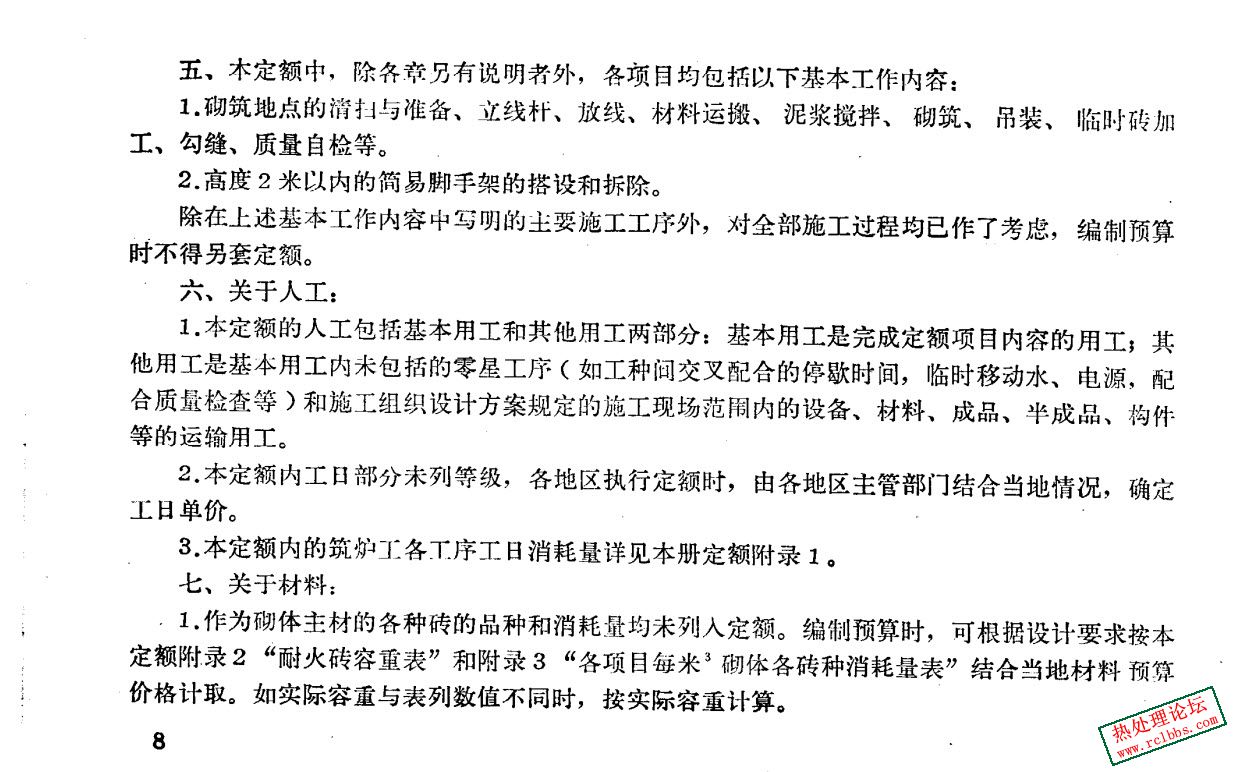 五、本定额中，除各章另有说明者外，各项目均包括以下基本工作内容：

1.砌筑地点的清扫与准备、立线杆、放线、材料运搬、泥浆搅拌、砌筑、吊装、临时砖加工、勾缝、质量自检等。

2.高度2米以内的简易脚手架的搭设和拆除。

除在上述基本工作内容中写明的主要施工工序外，对全部施工过程均已作了考虑，编制预算时不得另套定额。

六、关于人工：

1.本定额的人工包括基本用工和其他用工两部分：基本用工是完成定额项目内容的用工；其他用工是基本用工内未包括的零星工序（如工种间交叉配合的停歇时间，临时移动水、电源，配合质量检查等）和施工组织设计方案规定的施工现场范围内的设备、材料、成品、半成品、构件等的运输用工。

2.本定额内工日部分未列等级，各地区执行定额时，由各地区主管部门结合当地情况，确定工日单价。

3.本定额内的筑炉工各工序工日消耗量详见本册定额附录1。

七、关于材料：

1.作为砌体主材的各种砖的品种和消耗量均未列入定额。编制预算时，可根据设计要求按本定额附录2“耐火砖容重表”和附录3“各项目每米$^3$砌体各砖种消耗量表”结合当地材料预算价格计取。如实际容重与表列数值不同时，按实际容重计算。

8

热处理论坛
www.rclbbs.com